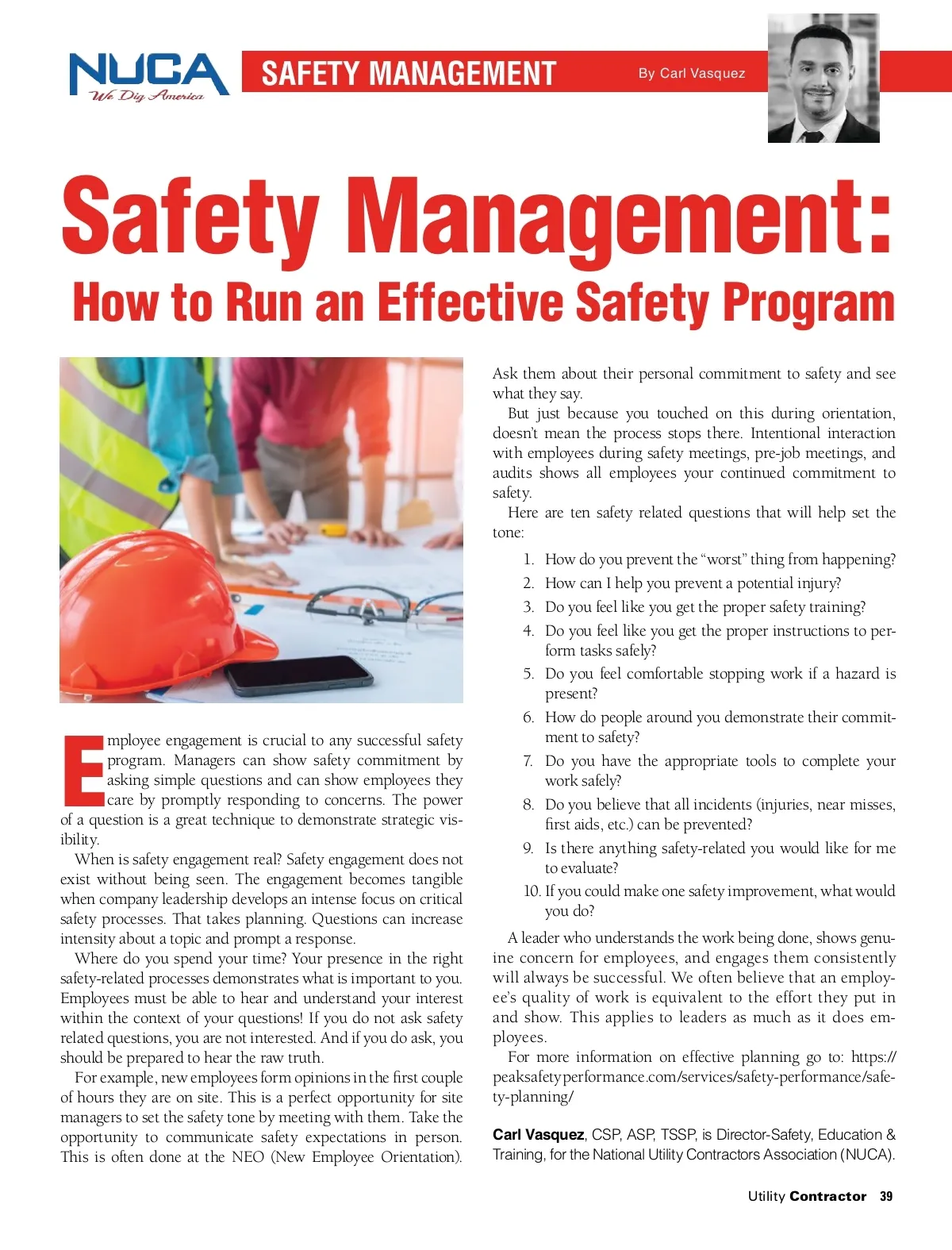 NUCA
We Dig America

SAFETY MANAGEMENT

By Carl Vasquez

Safety Management:
How to Run an Effective Safety Program

Employee engagement is crucial to any successful safety program. Managers can show safety commitment by asking simple questions and can show employees they care by promptly responding to concerns. The power of a question is a great technique to demonstrate strategic visibility.

When is safety engagement real? Safety engagement does not exist without being seen. The engagement becomes tangible when company leadership develops an intense focus on critical safety processes. That takes planning. Questions can increase intensity about a topic and prompt a response.

Where do you spend your time? Your presence in the right safety-related processes demonstrates what is important to you. Employees must be able to hear and understand your interest within the context of your questions! If you do not ask safety related questions, you are not interested. And if you do ask, you should be prepared to hear the raw truth.

For example, new employees form opinions in the first couple of hours they are on site. This is a perfect opportunity for site managers to set the safety tone by meeting with them. Take the opportunity to communicate safety expectations in person. This is often done at the NEO (New Employee Orientation). Ask them about their personal commitment to safety and see what they say.

But just because you touched on this during orientation, doesn't mean the process stops there. Intentional interaction with employees during safety meetings, pre-job meetings, and audits shows all employees your continued commitment to safety.

Here are ten safety related questions that will help set the tone:

1. How do you prevent the "worst" thing from happening?
2. How can I help you prevent a potential injury?
3. Do you feel like you get the proper safety training?
4. Do you feel like you get the proper instructions to perform tasks safely?
5. Do you feel comfortable stopping work if a hazard is present?
6. How do people around you demonstrate their commitment to safety?
7. Do you have the appropriate tools to complete your work safely?
8. Do you believe that all incidents (injuries, near misses, first aids, etc.) can be prevented?
9. Is there anything safety-related you would like for me to evaluate?
10. If you could make one safety improvement, what would you do?

A leader who understands the work being done, shows genuine concern for employees, and engages them consistently will always be successful. We often believe that an employee's quality of work is equivalent to the effort they put in and show. This applies to leaders as much as it does employees.

For more information on effective planning go to: https://peaksafetyperformance.com/services/safety-performance/safety-planning/

Carl Vasquez, CSP, ASP, TSSP, is Director-Safety, Education & Training, for the National Utility Contractors Association (NUCA).

Utility Contractor 39